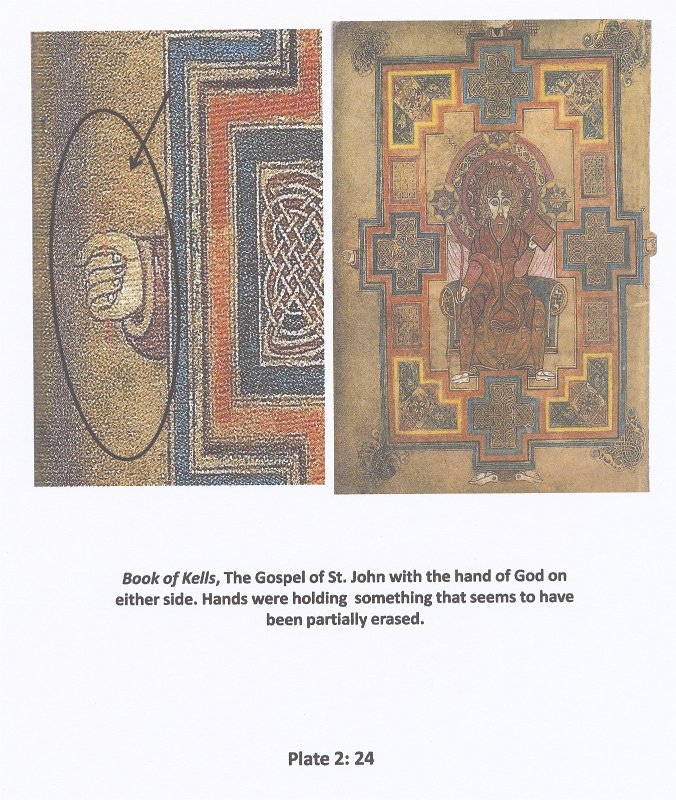 Book of Kells, The Gospel of St. John with the hand of God on either side. Hands were holding something that seems to have been partially erased.

Plate 2: 24